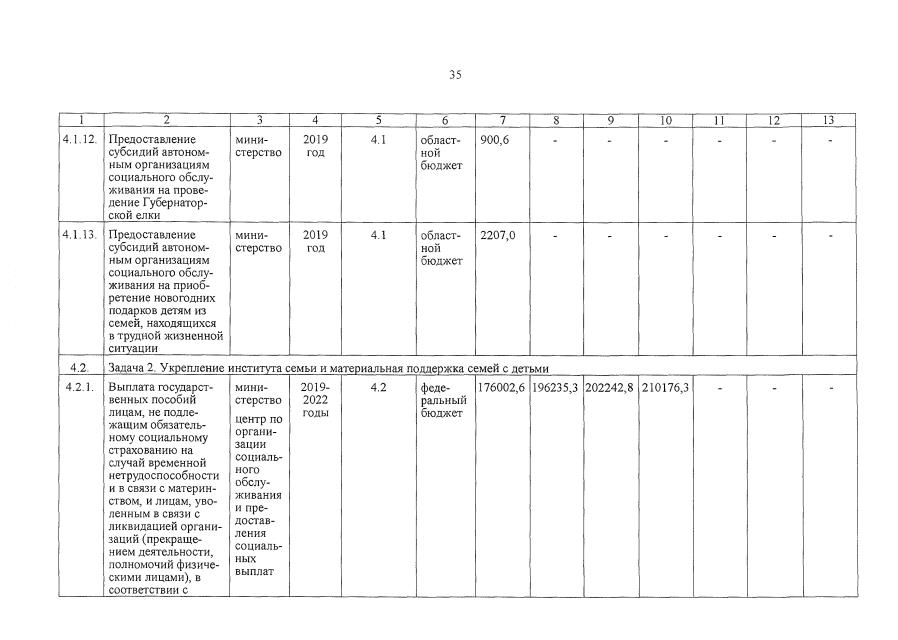 35

| 1 | 2 | 3 | 4 | 5 | 6 | 7 | 8 | 9 | 10 | 11 | 12 | 13 |
|---|---|---|---|---|---|---|---|---|---|---|---|---|
| 4.1.12. | Предоставление субсидий автономным организациям социального обслуживания на проведение Губернаторской елки | министерство | 2019 год | 4.1 | областной бюджет | 900,6 | - | - | - | - | - | - |
| 4.1.13. | Предоставление субсидий автономным организациям социального обслуживания на приобретение новогодних подарков детям из семей, находящихся в трудной жизненной ситуации | министерство | 2019 год | 4.1 | областной бюджет | 2207,0 | - | - | - | - | - | - |
| 4.2. | Задача 2. Укрепление института семьи и материальная поддержка семей с детьми | | | | | | | | | | | |
| 4.2.1. | Выплата государственных пособий лицам, не подлежащим обязательному социальному страхованию на случай временной нетрудоспособности и в связи с материнством, и лицам, уволенным в связи с ликвидацией организаций (прекращением деятельности, полномочий физическими лицами), в соответствии с | министерство центр по организации социального обслуживания и предоставления социальных выплат | 2019-2022 годы | 4.2 | федеральный бюджет | 176002,6 | 196235,3 | 202242,8 | 210176,3 | - | - | - |